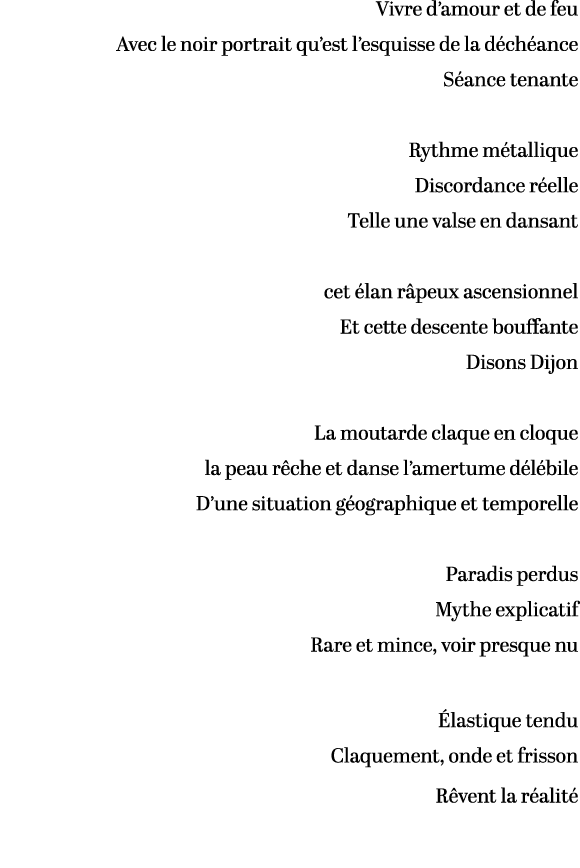 Vivre d'amour et de feu
Avec le noir portrait qu'est l'esquisse de la déchéance
Séance tenante

Rythme métallique
Discordance réelle
Telle une valse en dansant

cet élan râpeux ascensionnel
Et cette descente bouffante
Disons Dijon

La moutarde claque en cloque
la peau rêche et danse l'amertume délébile
D'une situation géographique et temporelle

Paradis perdus
Mythe explicatif
Rare et mince, voir presque nu

Élastique tendu
Claquement, onde et frisson
Rêvent la réalité